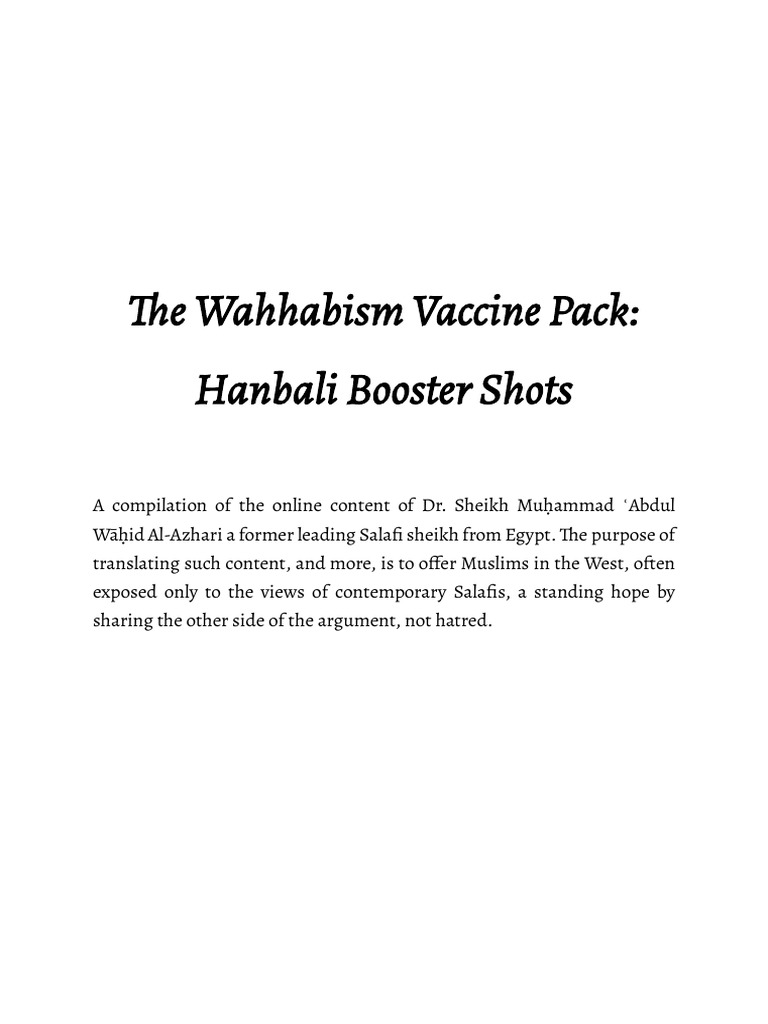 The Wahhabism Vaccine Pack:

Hanbali Booster Shots

A compilation of the online content of Dr. Sheikh Muḥammad ʿAbdul Wāḥid Al-Azhari a former leading Salafi sheikh from Egypt. The purpose of translating such content, and more, is to offer Muslims in the West, often exposed only to the views of contemporary Salafis, a standing hope by sharing the other side of the argument, not hatred.